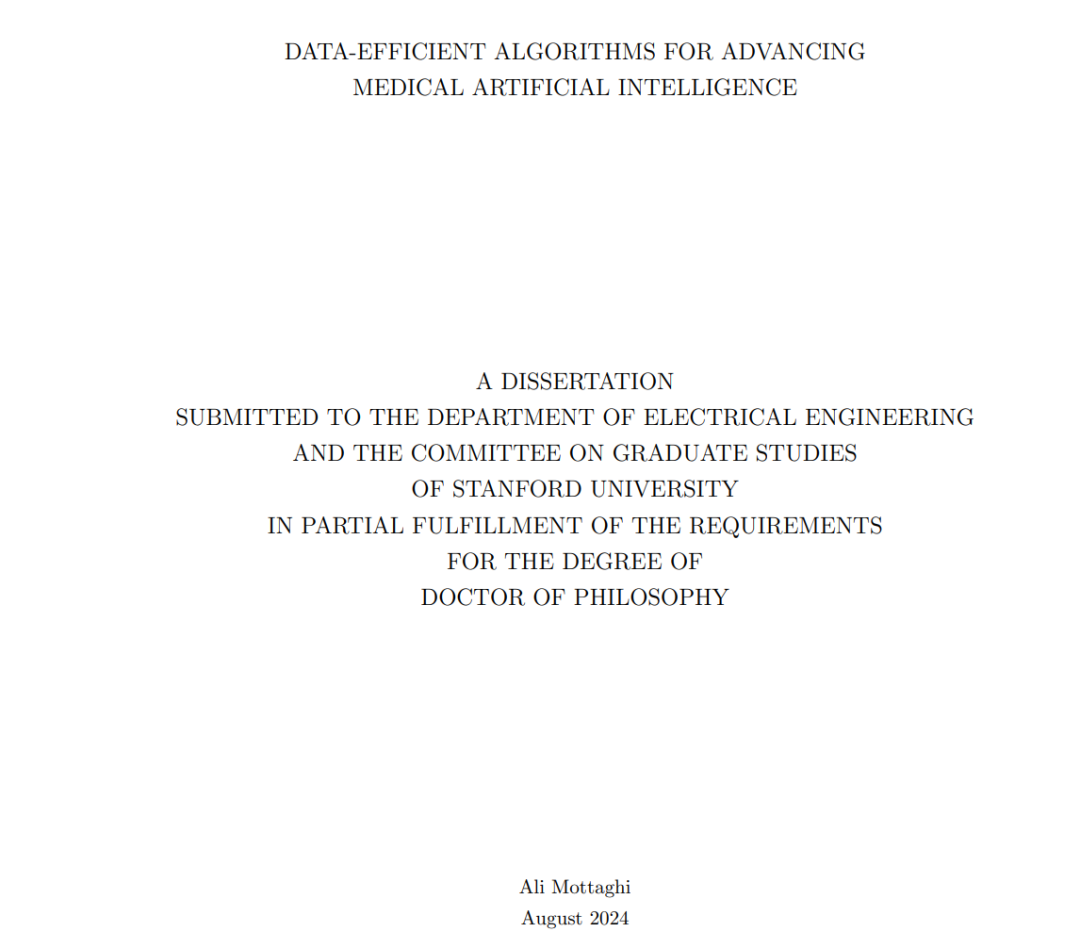 DATA-EFFICIENT ALGORITHMS FOR ADVANCING MEDICAL ARTIFICIAL INTELLIGENCE

A DISSERTATION
SUBMITTED TO THE DEPARTMENT OF ELECTRICAL ENGINEERING
AND THE COMMITTEE ON GRADUATE STUDIES
OF STANFORD UNIVERSITY
IN PARTIAL FULFILLMENT OF THE REQUIREMENTS
FOR THE DEGREE OF
DOCTOR OF PHILOSOPHY

Ali Mottaghi
August 2024